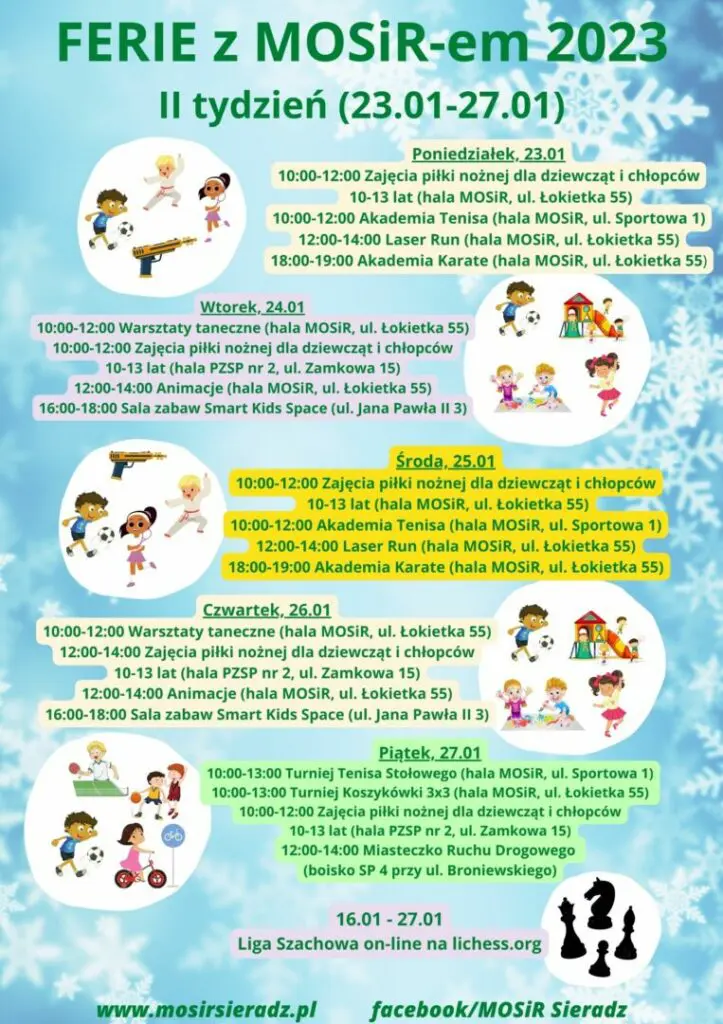 FERIE z MOSiR-em 2023
II tydzień (23.01-27.01)

Poniedziałek, 23.01
10:00-12:00 Zajęcia piłki nożnej dla dziewcząt i chłopców
10-13 lat (hala MOSiR, ul. Łokietka 55)
10:00-12:00 Akademia Tenisa (hala MOSiR, ul. Sportowa 1)
12:00-14:00 Laser Run (hala MOSiR, ul. Łokietka 55)
18:00-19:00 Akademia Karate (hala MOSiR, ul. Łokietka 55)

Wtorek, 24.01
10:00-12:00 Warsztaty taneczne (hala MOSiR, ul. Łokietka 55)
10:00-12:00 Zajęcia piłki nożnej dla dziewcząt i chłopców
10-13 lat (hala PZSP nr 2, ul. Zamkowa 15)
12:00-14:00 Animacje (hala MOSiR, ul. Łokietka 55)
16:00-18:00 Sala zabaw Smart Kids Space (ul. Jana Pawła II 3)

Środa, 25.01
10:00-12:00 Zajęcia piłki nożnej dla dziewcząt i chłopców
10-13 lat (hala MOSiR, ul. Łokietka 55)
10:00-12:00 Akademia Tenisa (hala MOSiR, ul. Sportowa 1)
12:00-14:00 Laser Run (hala MOSiR, ul. Łokietka 55)
18:00-19:00 Akademia Karate (hala MOSiR, ul. Łokietka 55)

Czwartek, 26.01
10:00-12:00 Warsztaty taneczne (hala MOSiR, ul. Łokietka 55)
12:00-14:00 Zajęcia piłki nożnej dla dziewcząt i chłopców
10-13 lat (hala PZSP nr 2, ul. Zamkowa 15)
12:00-14:00 Animacje (hala MOSiR, ul. Łokietka 55)
16:00-18:00 Sala zabaw Smart Kids Space (ul. Jana Pawła II 3)

Piątek, 27.01
10:00-13:00 Turniej Tenisa Stołowego (hala MOSiR, ul. Sportowa 1)
10:00-13:00 Turniej Koszykówki 3x3 (hala MOSiR, ul. Łokietka 55)
10:00-12:00 Zajęcia piłki nożnej dla dziewcząt i chłopców
10-13 lat (hala PZSP nr 2, ul. Zamkowa 15)
12:00-14:00 Miasteczko Ruchu Drogowego
(boisko SP 4 przy ul. Broniewskiego)

16.01 - 27.01
Liga Szachowa on-line na lichess.org

www.mosirsieradz.pl facebook/MOSiR Sieradz